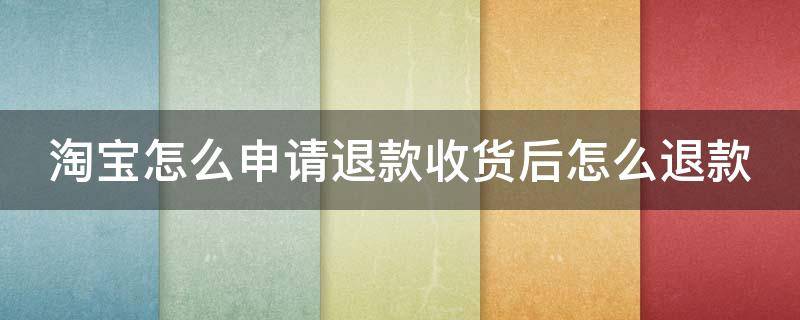 淘宝怎么申请退款收货后怎么退款